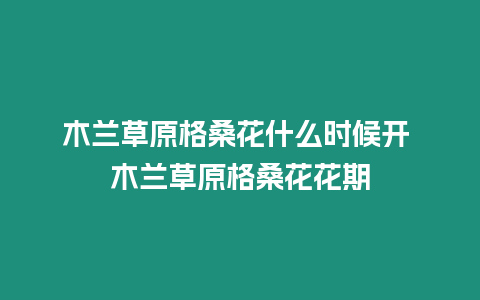 木兰草原格桑花什么时候开
木兰草原格桑花花期